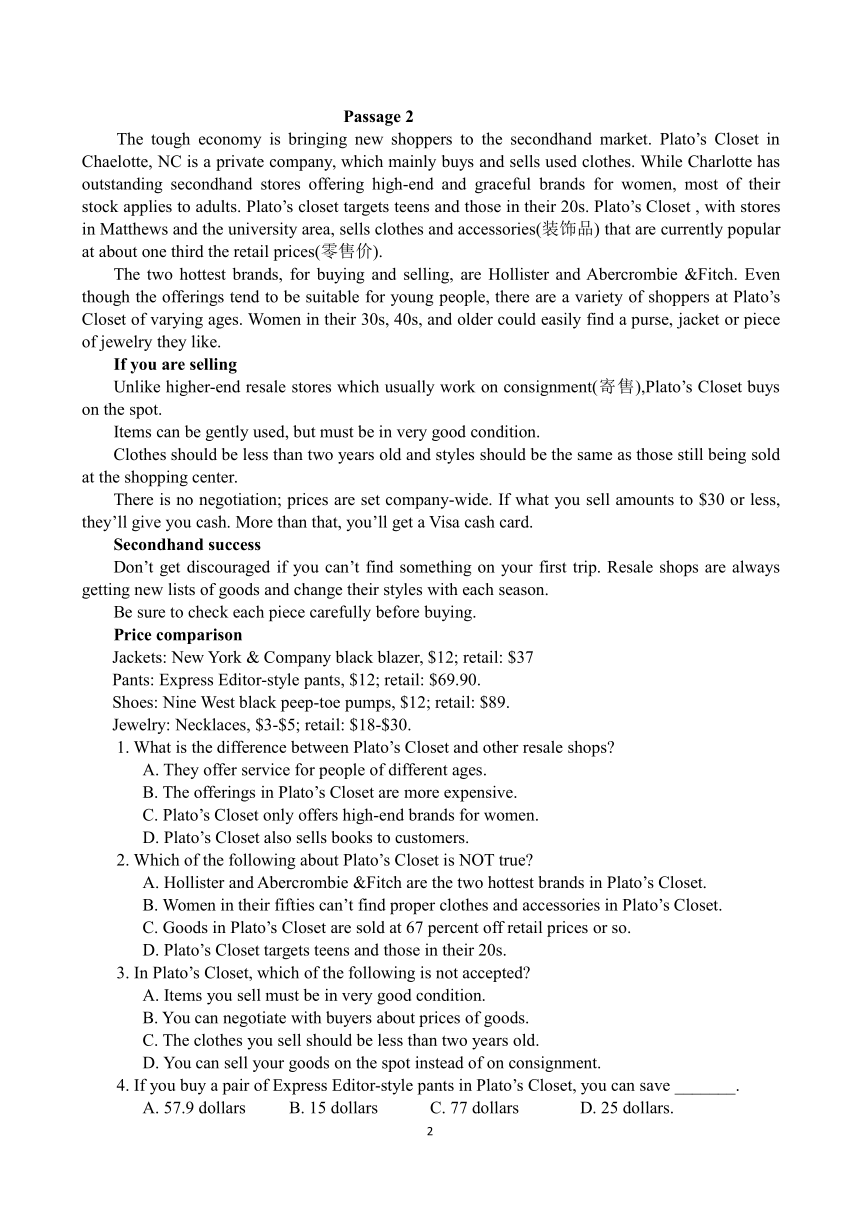 Passage 2

The tough economy is bringing new shoppers to the secondhand market. Plato’s Closet in Chaelotte, NC is a private company, which mainly buys and sells used clothes. While Charlotte has outstanding secondhand stores offering high-end and graceful brands for women, most of their stock applies to adults. Plato’s closet targets teens and those in their 20s. Plato’s Closet , with stores in Matthews and the university area, sells clothes and accessories(装饰品) that are currently popular at about one third the retail prices(零售价).

The two hottest brands, for buying and selling, are Hollister and Abercrombie &Fitch. Even though the offerings tend to be suitable for young people, there are a variety of shoppers at Plato’s Closet of varying ages. Women in their 30s, 40s, and older could easily find a purse, jacket or piece of jewelry they like.

If you are selling

Unlike higher-end resale stores which usually work on consignment(寄售),Plato’s Closet buys on the spot.

Items can be gently used, but must be in very good condition.

Clothes should be less than two years old and styles should be the same as those still being sold at the shopping center.

There is no negotiation; prices are set company-wide. If what you sell amounts to $30 or less, they’ll give you cash. More than that, you’ll get a Visa cash card.

Secondhand success

Don’t get discouraged if you can’t find something on your first trip. Resale shops are always getting new lists of goods and change their styles with each season.

Be sure to check each piece carefully before buying.

Price comparison

Jackets: New York & Company black blazer, $12; retail: $37

Pants: Express Editor-style pants, $12; retail: $69.90.

Shoes: Nine West black peep-toe pumps, $12; retail: $89.

Jewelry: Necklaces, $3-$5; retail: $18-$30.

1. What is the difference between Plato’s Closet and other resale shops?
A. They offer service for people of different ages.
B. The offerings in Plato’s Closet are more expensive.
C. Plato’s Closet only offers high-end brands for women.
D. Plato’s Closet also sells books to customers.

2. Which of the following about Plato’s Closet is NOT true?
A. Hollister and Abercrombie &Fitch are the two hottest brands in Plato’s Closet.
B. Women in their fifties can’t find proper clothes and accessories in Plato’s Closet.
C. Goods in Plato’s Closet are sold at 67 percent off retail prices or so.
D. Plato’s Closet targets teens and those in their 20s.

3. In Plato’s Closet, which of the following is not accepted?
A. Items you sell must be in very good condition.
B. You can negotiate with buyers about prices of goods.
C. The clothes you sell should be less than two years old.
D. You can sell your goods on the spot instead of on consignment.

4. If you buy a pair of Express Editor-style pants in Plato’s Closet, you can save _______.
A. 57.9 dollars B. 15 dollars C. 77 dollars D. 25 dollars.

2